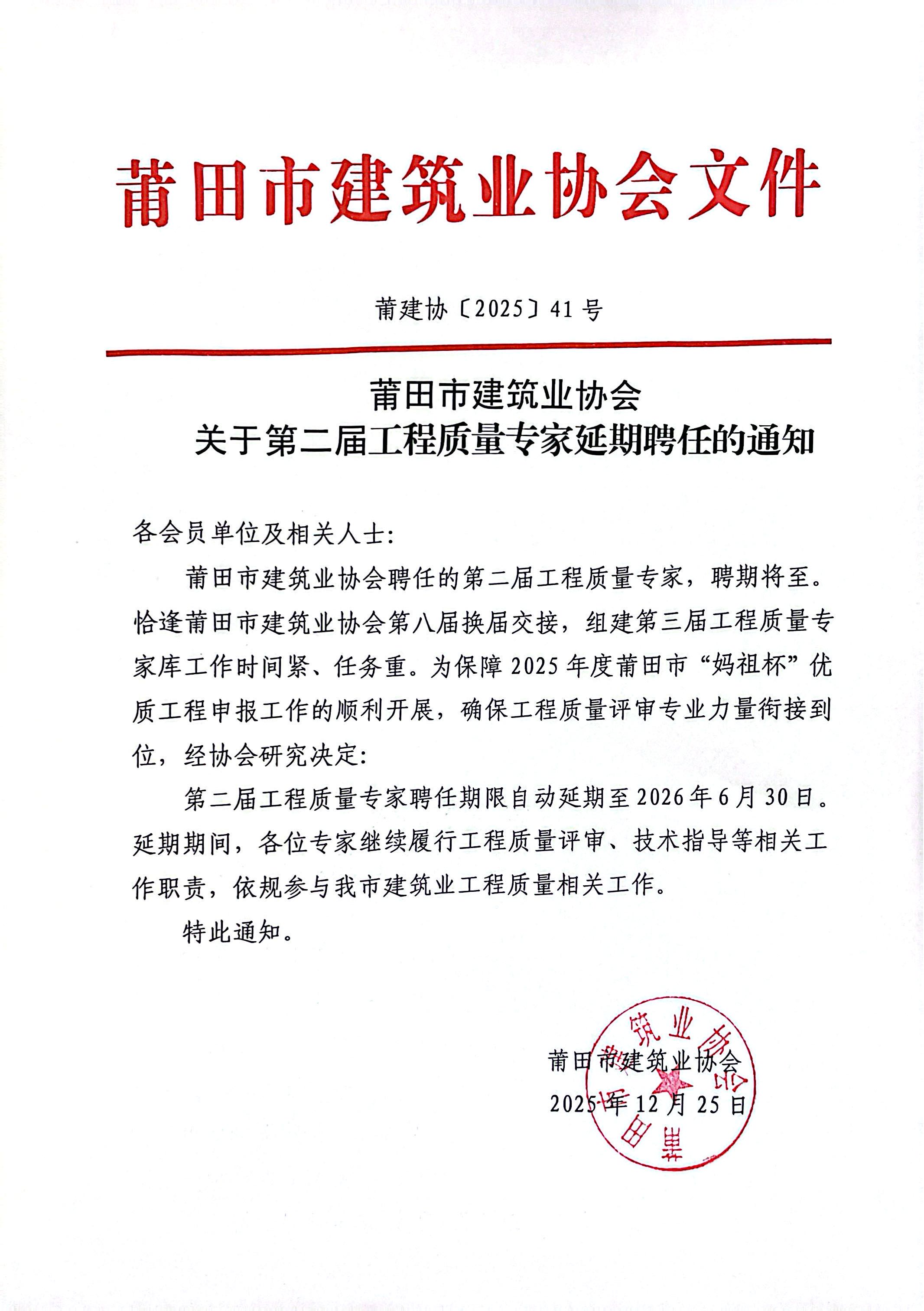 莆田市建筑业协会文件

莆建协〔2025〕41号

莆田市建筑业协会
关于第二届工程质量专家延期聘任的通知

各会员单位及相关人士：

莆田市建筑业协会聘任的第二届工程质量专家，聘期将至。恰逢莆田市建筑业协会第八届换届交接，组建第三届工程质量专家库工作时间紧、任务重。为保障2025年度莆田市“妈祖杯”优质工程申报工作的顺利开展，确保工程质量评审专业力量衔接到位，经协会研究决定：

第二届工程质量专家聘任期限自动延期至2026年6月30日。延期期间，各位专家继续履行工程质量评审、技术指导等相关工作职责，依规参与我市建筑业工程质量相关工作。

特此通知。

莆田市建筑业协会
2025年12月25日

莆田市建筑业协会